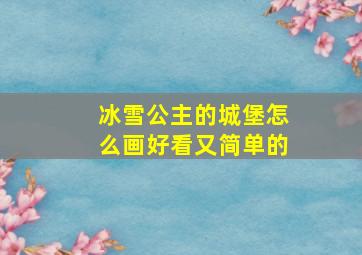 冰雪公主的城堡怎么画好看又简单的